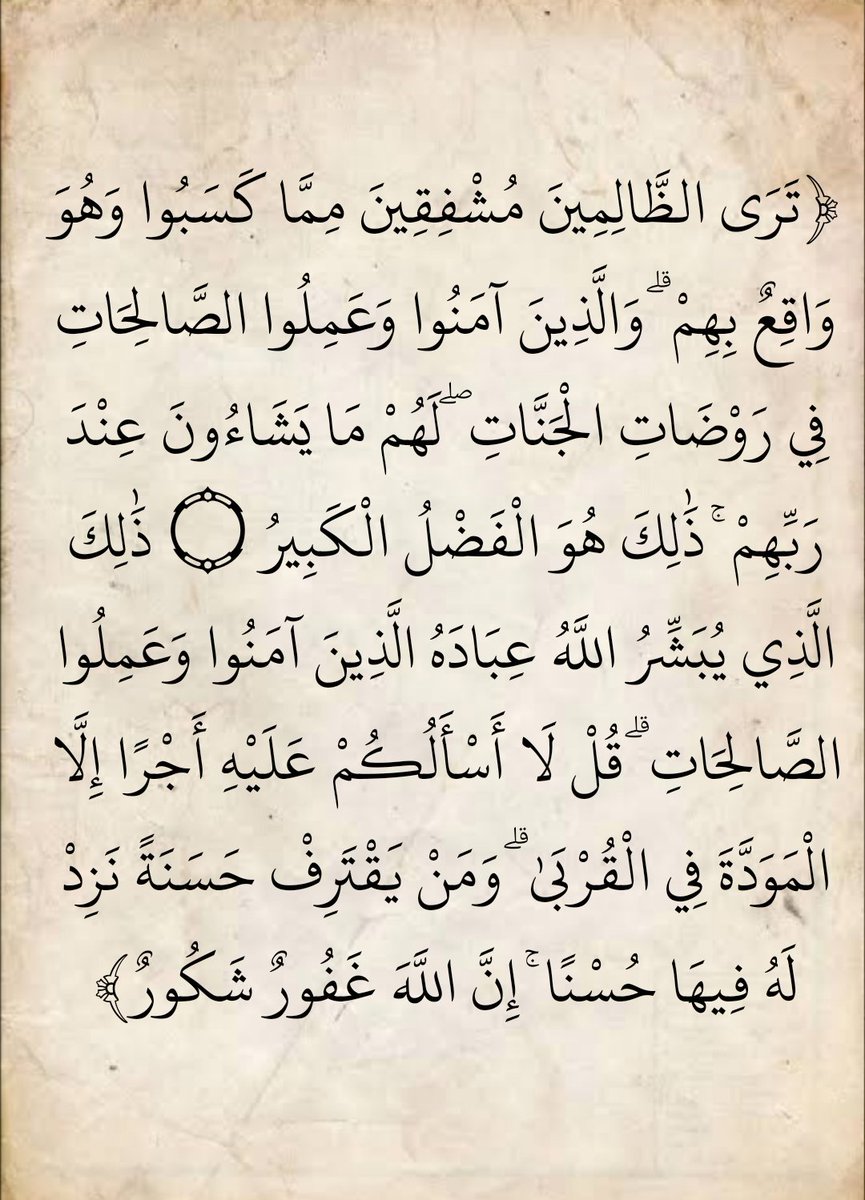 ﴿تَرَى الظَّالِمِينَ مُشْفِقِينَ مِمَّا كَسَبُوا وَهُوَ وَاقِعٌ بِهِمْ ۗ وَالَّذِينَ آمَنُوا وَعَمِلُوا الصَّالِحَاتِ فِي رَوْضَاتِ الْجَنَّاتِ ۖ لَهُمْ مَا يَشَاءُونَ عِنْدَ رَبِّهِمْ ۚ ذَٰلِكَ هُوَ الْفَضْلُ الْكَبِيرُ ۝ ذَٰلِكَ الَّذِي يُبَشِّرُ اللَّهُ عِبَادَهُ الَّذِينَ آمَنُوا وَعَمِلُوا الصَّالِحَاتِ ۗ قُلْ لَا أَسْأَلُكُمْ عَلَيْهِ أَجْرًا إِلَّا الْمَوَدَّةَ فِي الْقُرْبَىٰ ۗ وَمَنْ يَقْتَرِفْ حَسَنَةً نَزِدْ لَهُ فِيهَا حُسْنًا ۚ إِنَّ اللَّهَ غَفُورٌ شَكُورٌ﴾